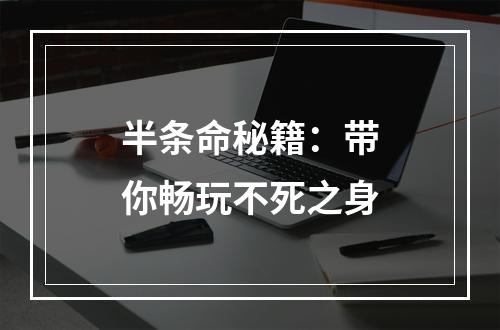 半条命秘籍：带你畅玩不死之身